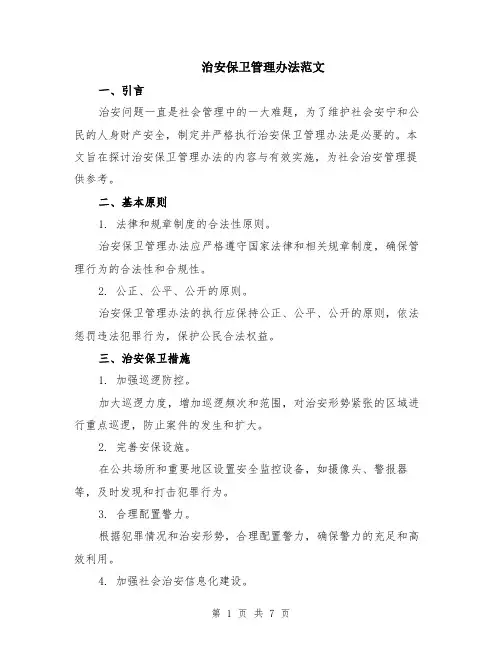 治安保卫管理办法范文

一、引言

治安问题一直是社会管理中的一大难题，为了维护社会安宁和公民的人身财产安全，制定并严格执行治安保卫管理办法是必要的。本文旨在探讨治安保卫管理办法的内容与有效实施，为社会治安管理提供参考。

二、基本原则

1. 法律和规章制度的合法性原则。

治安保卫管理办法应严格遵守国家法律和相关规章制度，确保管理行为的合法性和合规性。

2. 公正、公平、公开的原则。

治安保卫管理办法的执行应保持公正、公平、公开的原则，依法惩罚违法犯罪行为，保护公民合法权益。

三、治安保卫措施

1. 加强巡逻防控。

加大巡逻力度，增加巡逻频次和范围，对治安形势紧张的区域进行重点巡逻，防止案件的发生和扩大。

2. 完善安保设施。

在公共场所和重要地区设置安全监控设备，如摄像头、警报器等，及时发现和打击犯罪行为。

3. 合理配置警力。

根据犯罪情况和治安形势，合理配置警力，确保警力的充足和高效利用。

4. 加强社会治安信息化建设。

第 1 页 共 7 页